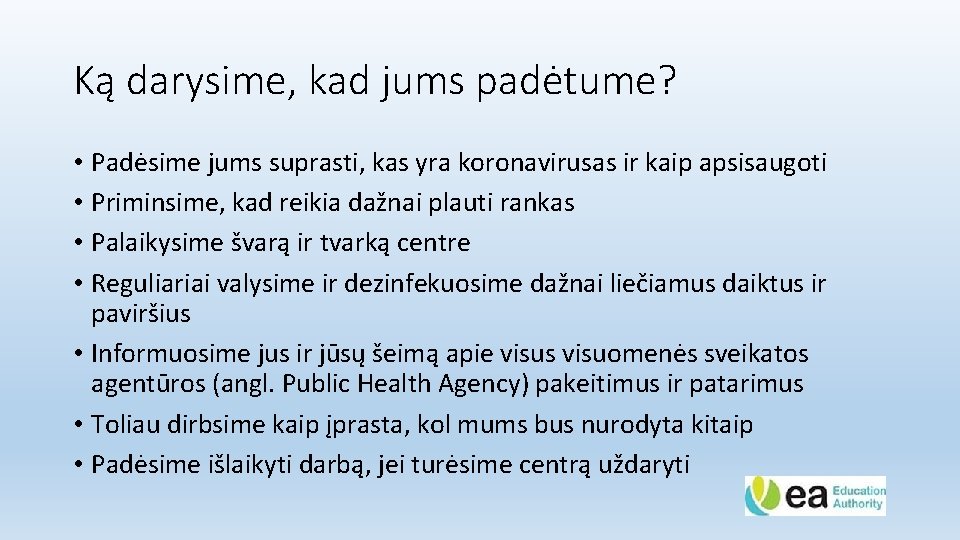 Ką darysime, kad jums padėtume?

• Padėsime jums suprasti, kas yra koronavirusas ir kaip apsisaugoti
• Priminsime, kad reikia dažnai plauti rankas
• Palaikysime švarą ir tvarką centre
• Reguliariai valysime ir dezinfekuosime dažnai liečiamus daiktus ir paviršius
• Informuosime jus ir jūsų šeimą apie visus visuomenės sveikatos agentūros (angl. Public Health Agency) pakeitimus ir patarimus
• Toliau dirbsime kaip įprasta, kol mums bus nurodyta kitaip
• Padėsime išlaikyti darbą, jei turėsime centrą uždaryti

ea Education Authority